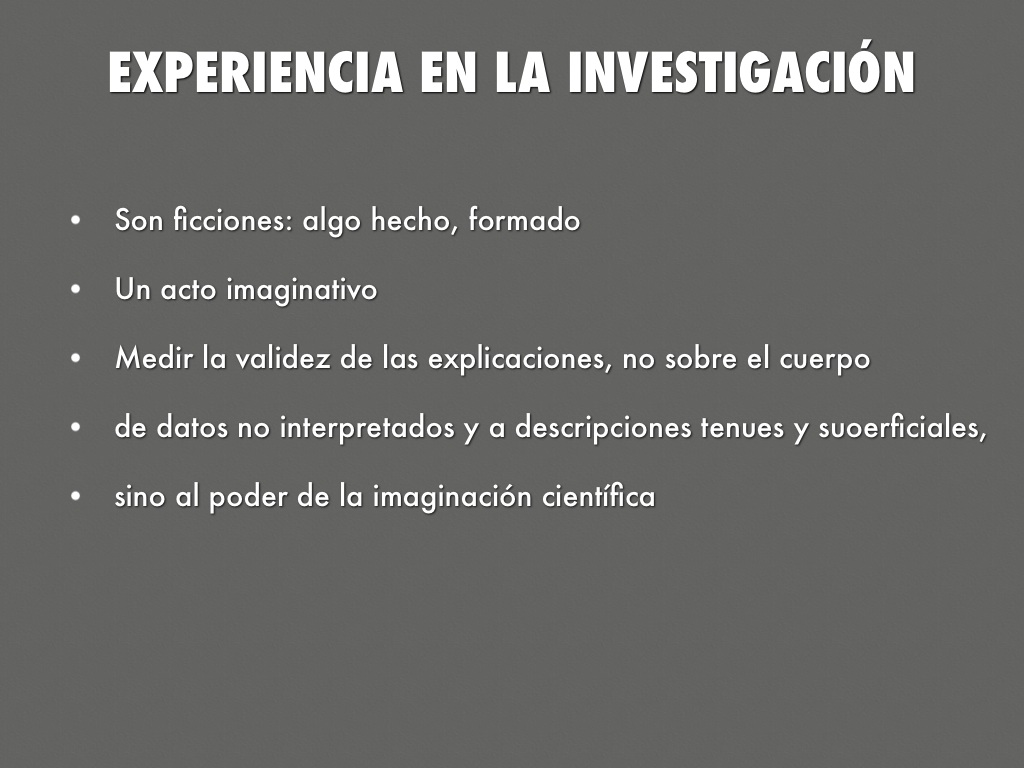 EXPERIENCIA EN LA INVESTIGACIÓN

• Son ficciones: algo hecho, formado
• Un acto imaginativo
• Medir la validez de las explicaciones, no sobre el cuerpo
• de datos no interpretados y a descripciones tenues y suoerficiales,
• sino al poder de la imaginación científica